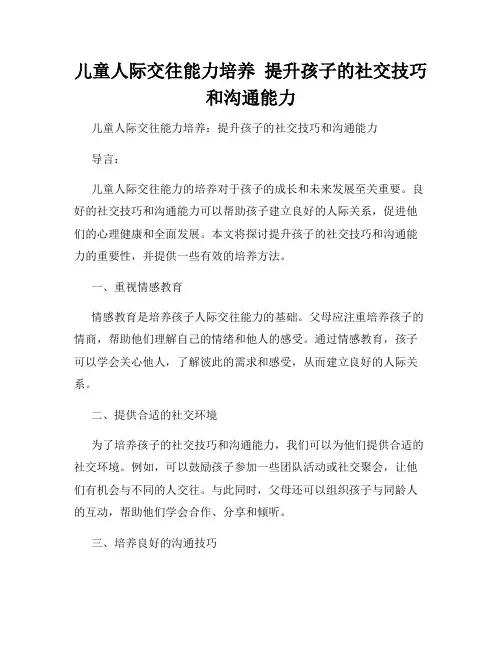 儿童人际交往能力培养 提升孩子的社交技巧和沟通能力

儿童人际交往能力培养：提升孩子的社交技巧和沟通能力

导言：

儿童人际交往能力的培养对于孩子的成长和未来发展至关重要。良好的社交技巧和沟通能力可以帮助孩子建立良好的人际关系，促进他们的心理健康和全面发展。本文将探讨提升孩子的社交技巧和沟通能力的重要性，并提供一些有效的培养方法。

一、重视情感教育

情感教育是培养孩子人际交往能力的基础。父母应注重培养孩子的情商，帮助他们理解自己的情绪和他人的感受。通过情感教育，孩子可以学会关心他人，了解彼此的需求和感受，从而建立良好的人际关系。

二、提供合适的社交环境

为了培养孩子的社交技巧和沟通能力，我们可以为他们提供合适的社交环境。例如，可以鼓励孩子参加一些团队活动或社交聚会，让他们有机会与不同的人交往。与此同时，父母还可以组织孩子与同龄人的互动，帮助他们学会合作、分享和倾听。

三、培养良好的沟通技巧